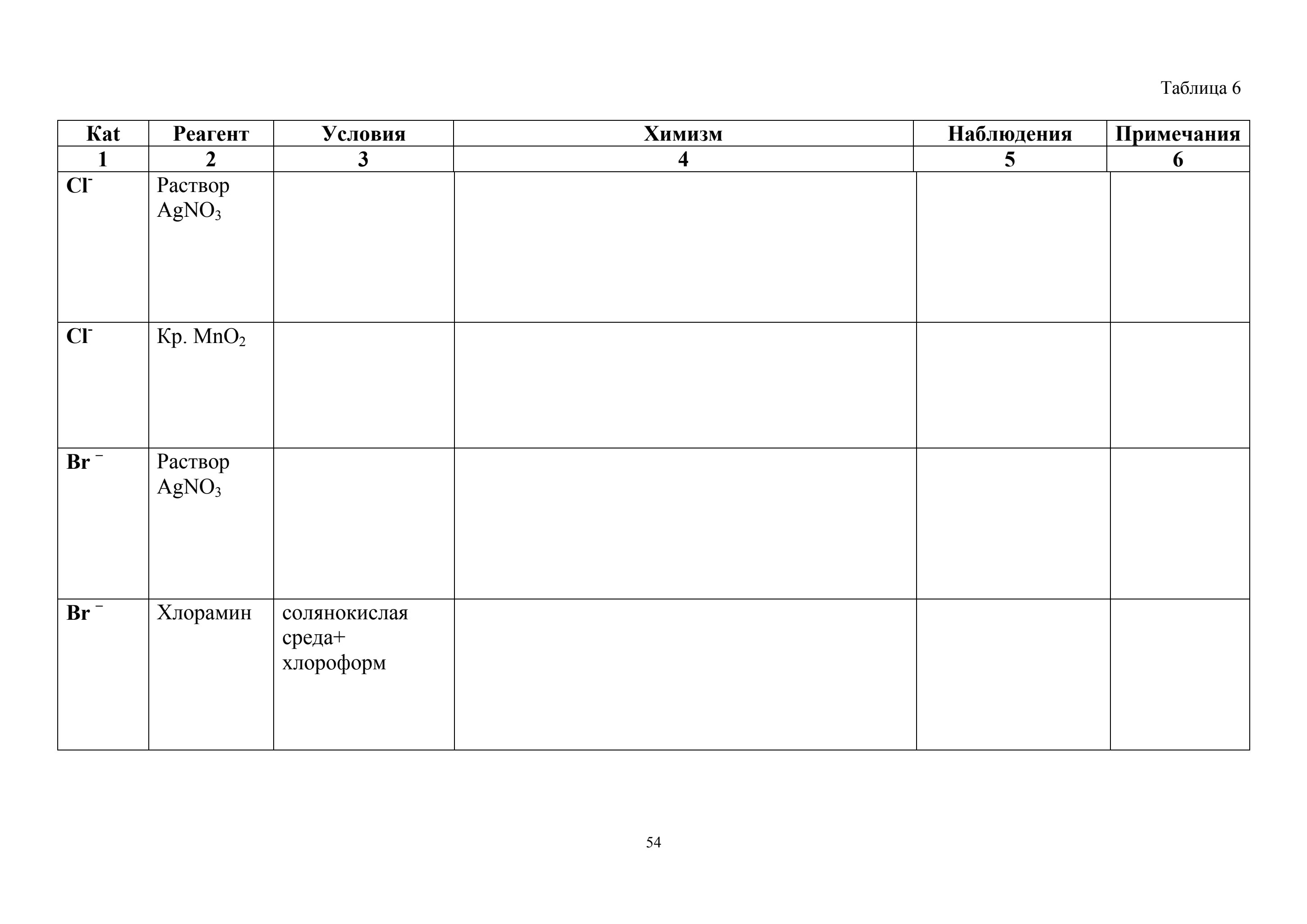 Таблица 6

| Kat | Реагент | Условия | Химизм | Наблюдения | Примечания |
|---|---|---|---|---|---|
| 1 | 2 | 3 | 4 | 5 | 6 |
| $Cl^-$ | Раствор $AgNO_3$ | | | | |
| $Cl^-$ | Кр. $MnO_2$ | | | | |
| $Br^-$ | Раствор $AgNO_3$ | | | | |
| $Br^-$ | Хлорамин | солянокислая среда+ хлороформ | | | |

54